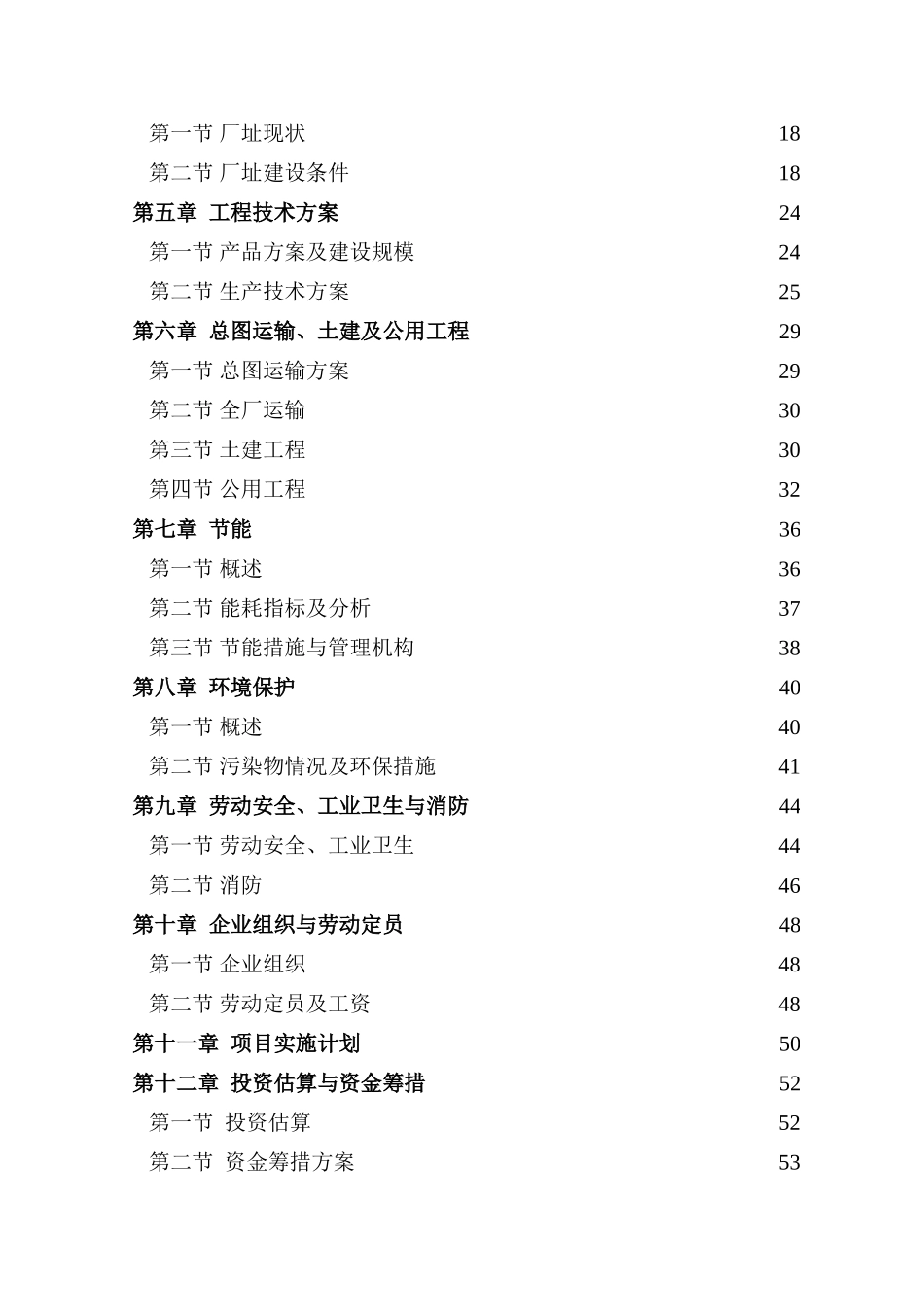 第一节 厂址现状 18
第二节 厂址建设条件 18
第五章 工程技术方案 24
第一节 产品方案及建设规模 24
第二节 生产技术方案 25
第六章 总图运输、土建及公用工程 29
第一节 总图运输方案 29
第二节 全厂运输 30
第三节 土建工程 30
第四节 公用工程 32
第七章 节能 36
第一节 概述 36
第二节 能耗指标及分析 37
第三节 节能措施与管理机构 38
第八章 环境保护 40
第一节 概述 40
第二节 污染物情况及环保措施 41
第九章 劳动安全、工业卫生与消防 44
第一节 劳动安全、工业卫生 44
第二节 消防 46
第十章 企业组织与劳动定员 48
第一节 企业组织 48
第二节 劳动定员及工资 48
第十一章 项目实施计划 50
第十二章 投资估算与资金筹措 52
第一节 投资估算 52
第二节 资金筹措方案 53